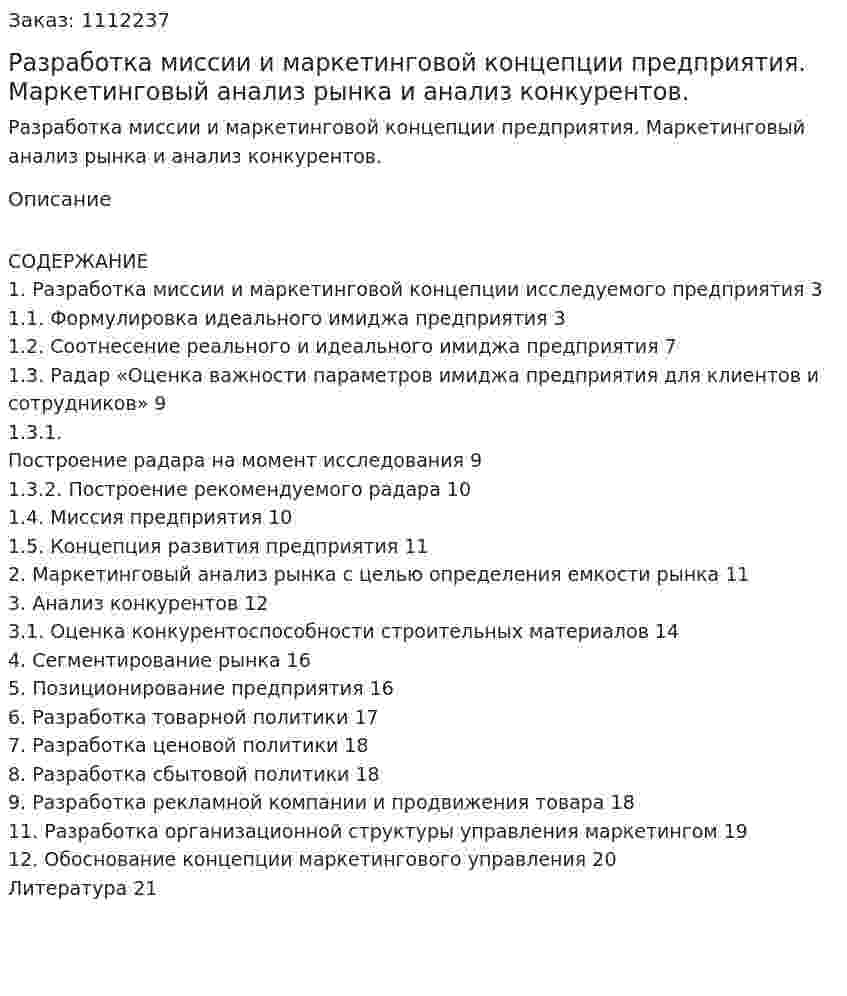 Заказ: 1112237

Разработка миссии и маркетинговой концепции предприятия. Маркетинговый анализ рынка и анализ конкурентов.

Разработка миссии и маркетинговой концепции предприятия. Маркетинговый анализ рынка и анализ конкурентов.

Описание

СОДЕРЖАНИЕ
1. Разработка миссии и маркетинговой концепции исследуемого предприятия 3
1.1. Формулировка идеального имиджа предприятия 3
1.2. Соотнесение реального и идеального имиджа предприятия 7
1.3. Радар «Оценка важности параметров имиджа предприятия для клиентов и сотрудников» 9
1.3.1.
Построение радара на момент исследования 9
1.3.2. Построение рекомендуемого радара 10
1.4. Миссия предприятия 10
1.5. Концепция развития предприятия 11
2. Маркетинговый анализ рынка с целью определения емкости рынка 11
3. Анализ конкурентов 12
3.1. Оценка конкурентоспособности строительных материалов 14
4. Сегментирование рынка 16
5. Позиционирование предприятия 16
6. Разработка товарной политики 17
7. Разработка ценовой политики 18
8. Разработка сбытовой политики 18
9. Разработка рекламной компании и продвижения товара 18
11. Разработка организационной структуры управления маркетингом 19
12. Обоснование концепции маркетингового управления 20
Литература 21